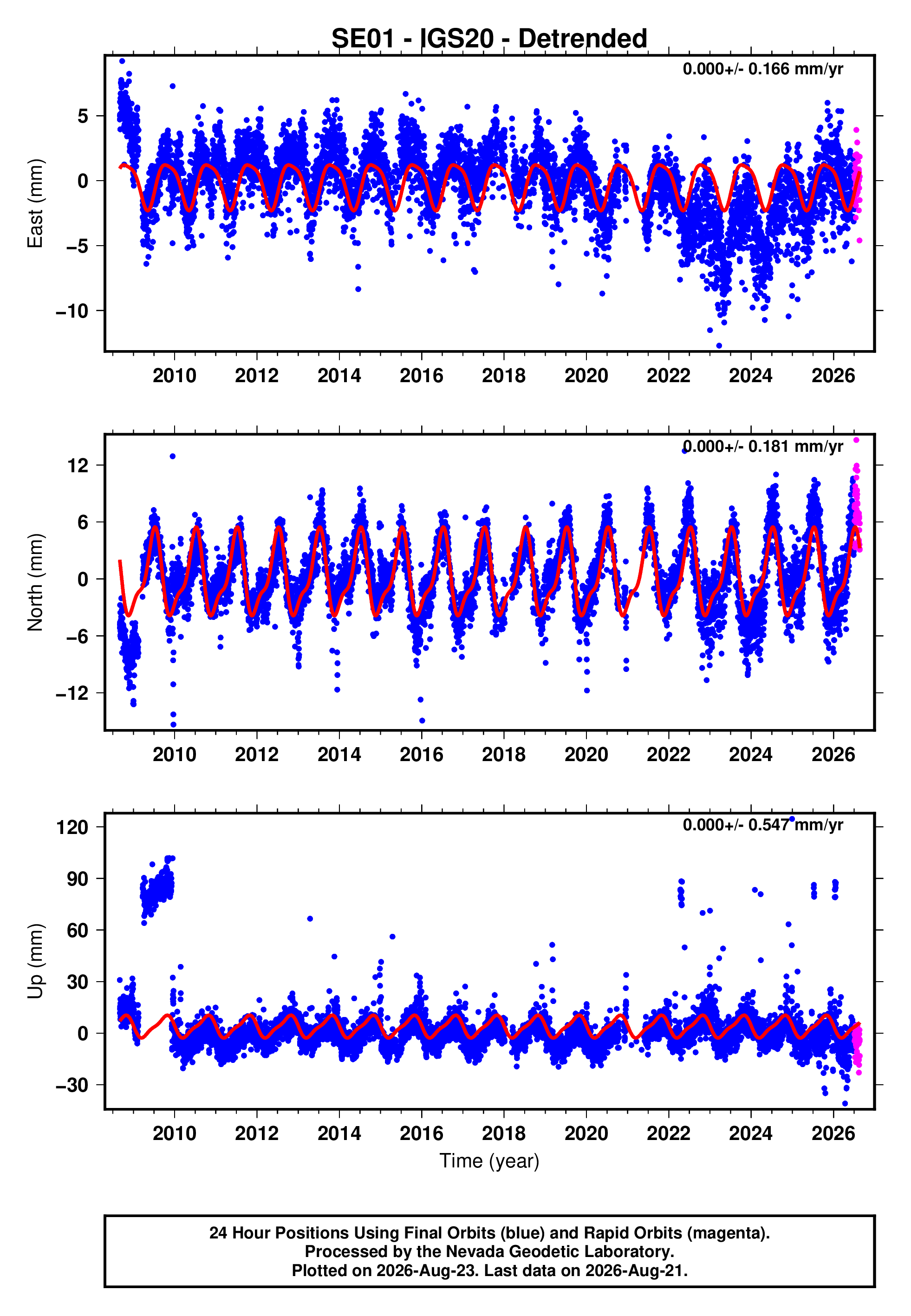 SE01 - IGS20 - Detrended

0.000+/- 0.166 mm/yr

East (mm)

5
0
−5
−10

2010 2012 2014 2016 2018 2020 2022 2024 2026

0.000+/- 0.181 mm/yr

North (mm)

12
6
0
−6
−12

2010 2012 2014 2016 2018 2020 2022 2024 2026

0.000+/- 0.547 mm/yr

Up (mm)

120
90
60
30
0
−30

2010 2012 2014 2016 2018 2020 2022 2024 2026

Time (year)

24 Hour Positions Using Final Orbits (blue) and Rapid Orbits (magenta).
Processed by the Nevada Geodetic Laboratory.
Plotted on 2026-Aug-23. Last data on 2026-Aug-21.